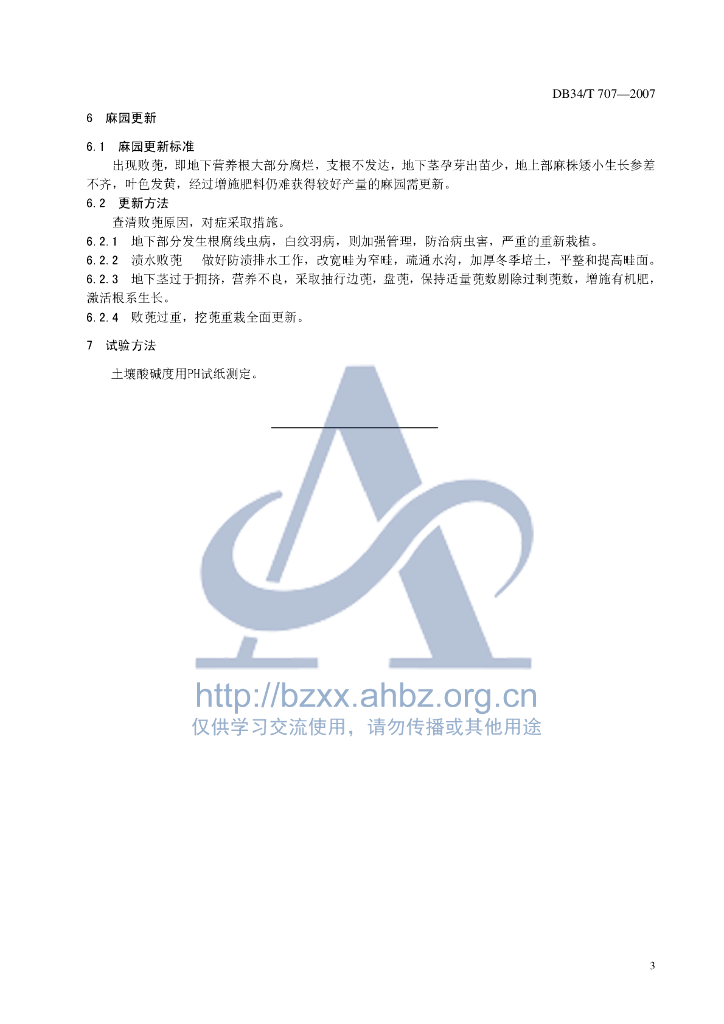 DB34/T 707—2007

6 麻园更新

6.1 麻园更新标准

出现败蔸，即地下营养根大部分腐烂，支根不发达，地下茎孕芽出苗少，地上部麻株矮小生长参差不齐，叶色发黄，经过增施肥料仍难获得较好产量的麻园需更新。

6.2 更新方法

查清败蔸原因，对症采取措施。

6.2.1 地下部分发生根腐线虫病，白纹羽病，则加强管理，防治病虫害，严重的重新栽植。

6.2.2 渍水败蔸 做好防渍排水工作，改宽畦为窄畦，疏通水沟，加厚冬季培土，平整和提高畦面。

6.2.3 地下茎过于拥挤，营养不良，采取抽行边蔸，盘蔸，保持适量蔸数剔除过剩蔸数，增施有机肥，激活根系生长。

6.2.4 败蔸过重，挖蔸重栽全面更新。

7 试验方法

土壤酸碱度用PH试纸测定。

http://bzxx.ahbz.org.cn
仅供学习交流使用，请勿传播或其他用途

3